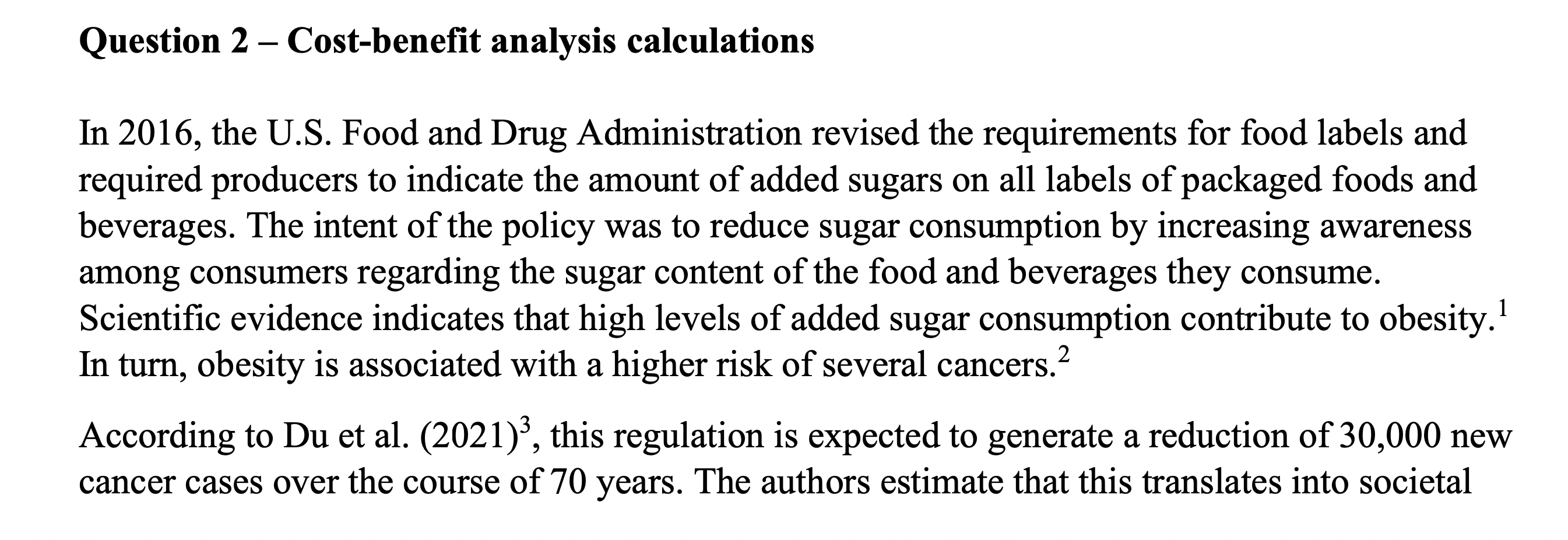 **Question 2 – Cost-benefit analysis calculations**

In 2016, the U.S. Food and Drug Administration revised the requirements for food labels and required producers to indicate the amount of added sugars on all labels of packaged foods and beverages. The intent of the policy was to reduce sugar consumption by increasing awareness among consumers regarding the sugar content of the food and beverages they consume. Scientific evidence indicates that high levels of added sugar consumption contribute to obesity.$^1$ In turn, obesity is associated with a higher risk of several cancers.$^2$

According to Du et al. (2021)$^3$, this regulation is expected to generate a reduction of 30,000 new cancer cases over the course of 70 years. The authors estimate that this translates into societal